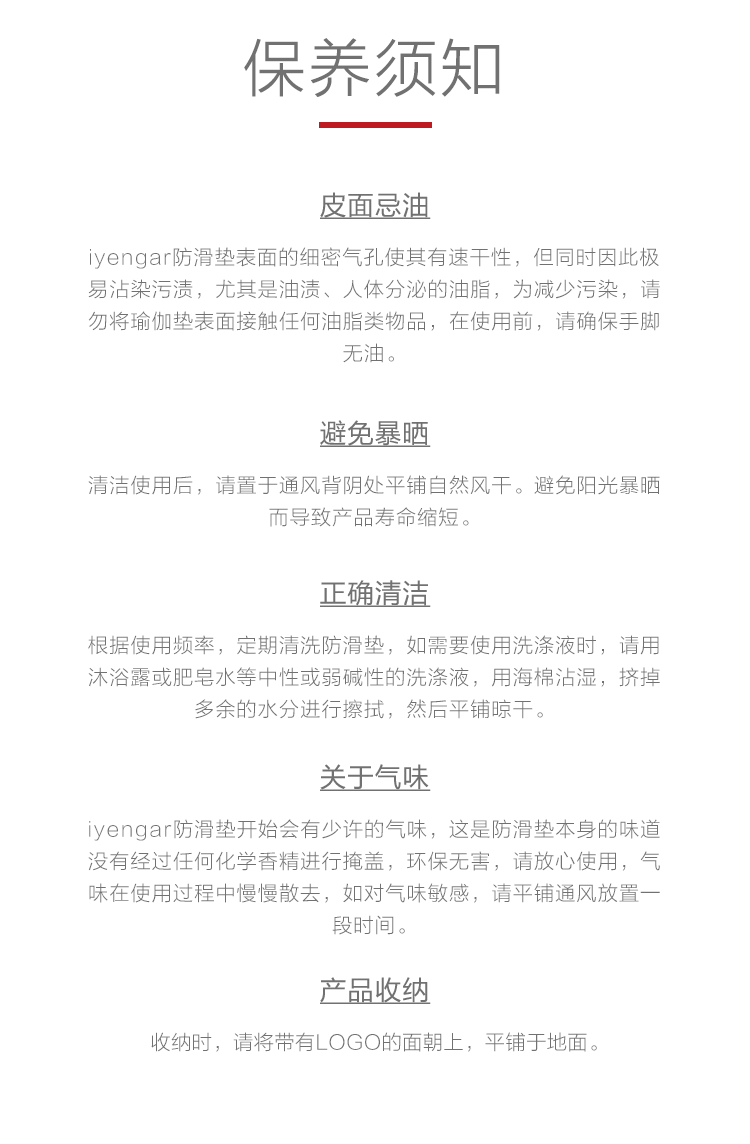 保养须知

皮面忌油

iyengar防滑垫表面的细密气孔使其有速干性，但同时因此极易沾染污渍，尤其是油渍、人体分泌的油脂，为减少污染，请勿将瑜伽垫表面接触任何油脂类物品，在使用前，请确保手脚无油。

避免暴晒

清洁使用后，请置于通风背阴处平铺自然风干。避免阳光暴晒而导致产品寿命缩短。

正确清洁

根据使用频率，定期清洗防滑垫，如需要使用洗涤液时，请用沐浴露或肥皂水等中性或弱碱性的洗涤液，用海棉沾湿，挤掉多余的水分进行擦拭，然后平铺晾干。

关于气味

iyengar防滑垫开始会有少许的气味，这是防滑垫本身的味道没有经过任何化学香精进行掩盖，环保无害，请放心使用，气味在使用过程中慢慢散去，如对气味敏感，请平铺通风放置一段时间。

产品收纳

收纳时，请将带有LOGO的面朝上，平铺于地面。